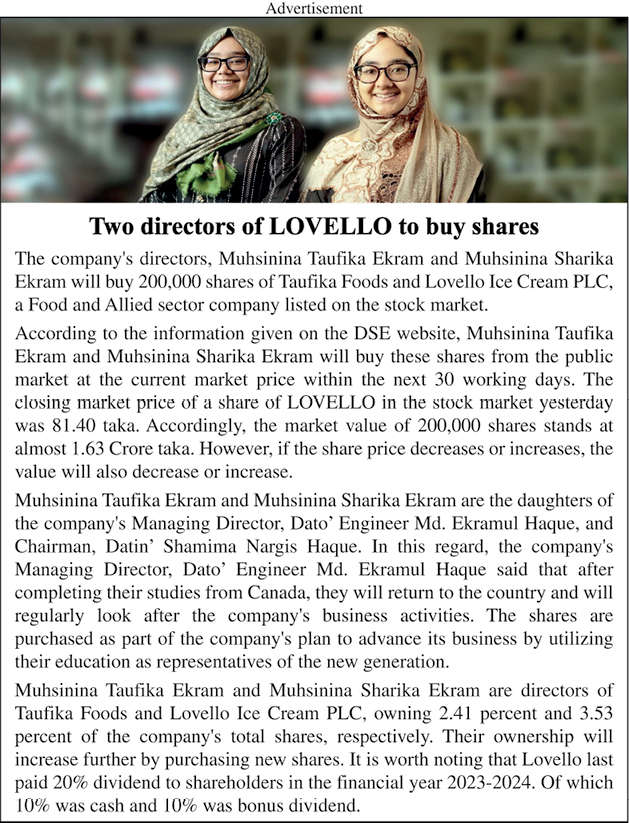 Advertisement

Two directors of LOVELLO to buy shares

The company's directors, Muhsinina Taufika Ekram and Muhsinina Sharika Ekram will buy 200,000 shares of Taufika Foods and Lovello Ice Cream PLC, a Food and Allied sector company listed on the stock market.

According to the information given on the DSE website, Muhsinina Taufika Ekram and Muhsinina Sharika Ekram will buy these shares from the public market at the current market price within the next 30 working days. The closing market price of a share of LOVELLO in the stock market yesterday was 81.40 taka. Accordingly, the market value of 200,000 shares stands at almost 1.63 Crore taka. However, if the share price decreases or increases, the value will also decrease or increase.

Muhsinina Taufika Ekram and Muhsinina Sharika Ekram are the daughters of the company's Managing Director, Dato' Engineer Md. Ekramul Haque, and Chairman, Datin' Shamima Nargis Haque. In this regard, the company's Managing Director, Dato' Engineer Md. Ekramul Haque said that after completing their studies from Canada, they will return to the country and will regularly look after the company's business activities. The shares are purchased as part of the company's plan to advance its business by utilizing their education as representatives of the new generation.

Muhsinina Taufika Ekram and Muhsinina Sharika Ekram are directors of Taufika Foods and Lovello Ice Cream PLC, owning 2.41 percent and 3.53 percent of the company's total shares, respectively. Their ownership will increase further by purchasing new shares. It is worth noting that Lovello last paid 20% dividend to shareholders in the financial year 2023-2024. Of which 10% was cash and 10% was bonus dividend.